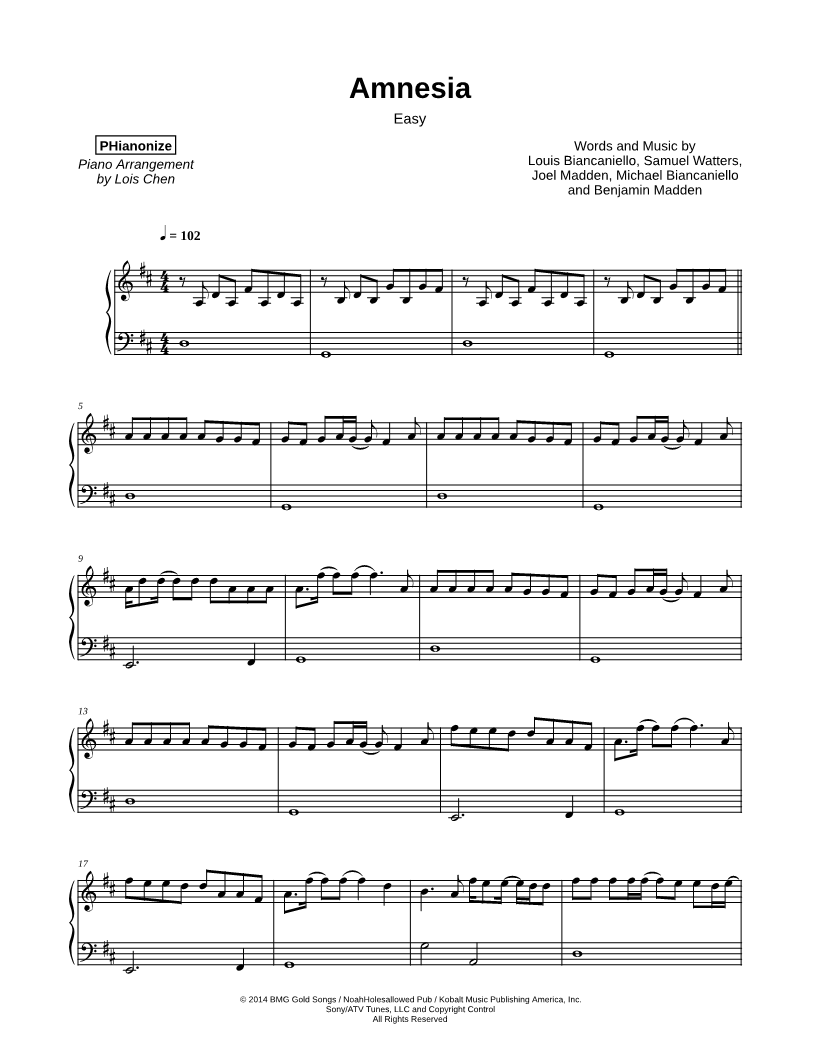 Amnesia

Easy

PHianonize

Piano Arrangement
by Lois Chen

Words and Music by
Louis Biancaniello, Samuel Watters,
Joel Madden, Michael Biancaniello
and Benjamin Madden

♩ = 102

5

9

13

17

© 2014 BMG Gold Songs / NoahHolesallowed Pub / Kobalt Music Publishing America, Inc.
Sony/ATV Tunes, LLC and Copyright Control
All Rights Reserved